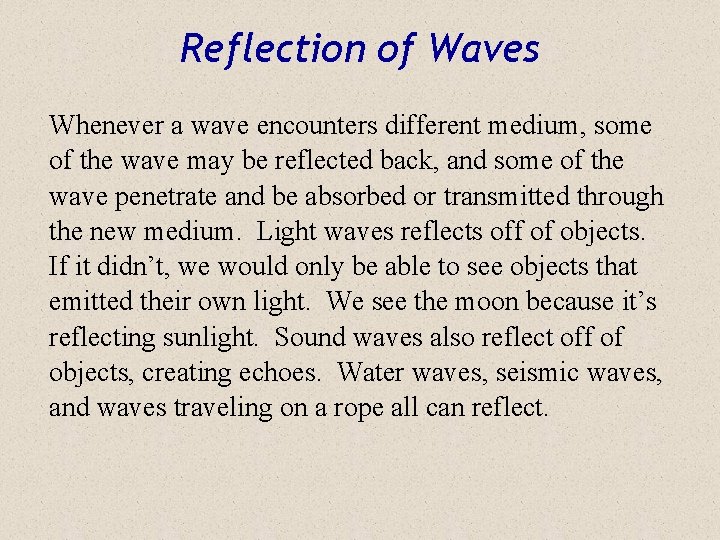 Reflection of Waves

Whenever a wave encounters different medium, some of the wave may be reflected back, and some of the wave penetrate and be absorbed or transmitted through the new medium. Light waves reflects off of objects. If it didn't, we would only be able to see objects that emitted their own light. We see the moon because it's reflecting sunlight. Sound waves also reflect off of objects, creating echoes. Water waves, seismic waves, and waves traveling on a rope all can reflect.